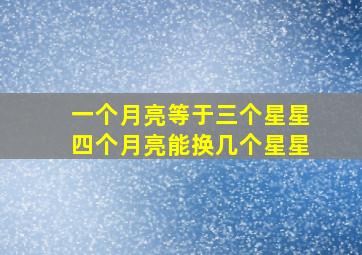 一个月亮等于三个星星
四个月亮能换几个星星